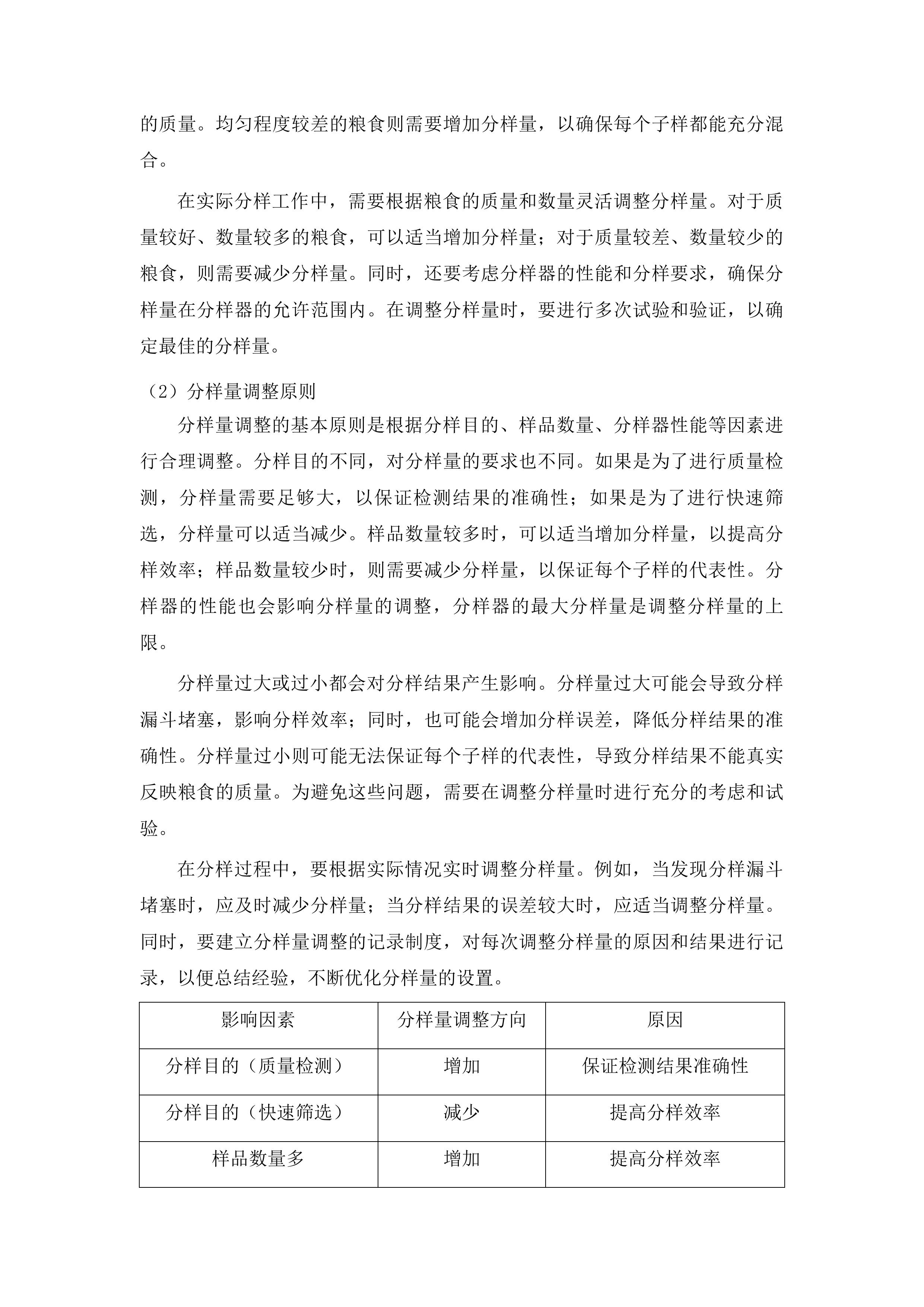 的质量。均匀程度较差的粮食则需要增加分样量，以确保每个子样都能充分混合。

在实际分样工作中，需要根据粮食的质量和数量灵活调整分样量。对于质量较好、数量较多的粮食，可以适当增加分样量；对于质量较差、数量较少的粮食，则需要减少分样量。同时，还要考虑分样器的性能和分样要求，确保分样量在分样器的允许范围内。在调整分样量时，要进行多次试验和验证，以确定最佳的分样量。

（2）分样量调整原则

分样量调整的基本原则是根据分样目的、样品数量、分样器性能等因素进行合理调整。分样目的不同，对分样量的要求也不同。如果是为了进行质量检测，分样量需要足够大，以保证检测结果的准确性；如果是为了进行快速筛选，分样量可以适当减少。样品数量较多时，可以适当增加分样量，以提高分样效率；样品数量较少时，则需要减少分样量，以保证每个子样的代表性。分样器的性能也会影响分样量的调整，分样器的最大分样量是调整分样量的上限。

分样量过大或过小都会对分样结果产生影响。分样量过大可能会导致分样漏斗堵塞，影响分样效率；同时，也可能会增加分样误差，降低分样结果的准确性。分样量过小则可能无法保证每个子样的代表性，导致分样结果不能真实反映粮食的质量。为避免这些问题，需要在调整分样量时进行充分的考虑和试验。

在分样过程中，要根据实际情况实时调整分样量。例如，当发现分样漏斗堵塞时，应及时减少分样量；当分样结果的误差较大时，应适当调整分样量。同时，要建立分样量调整的记录制度，对每次调整分样量的原因和结果进行记录，以便总结经验，不断优化分样量的设置。

| 影响因素 | 分样量调整方向 | 原因 |
|---|---|---|
| 分样目的（质量检测） | 增加 | 保证检测结果准确性 |
| 分样目的（快速筛选） | 减少 | 提高分样效率 |
| 样品数量多 | 增加 | 提高分样效率 |